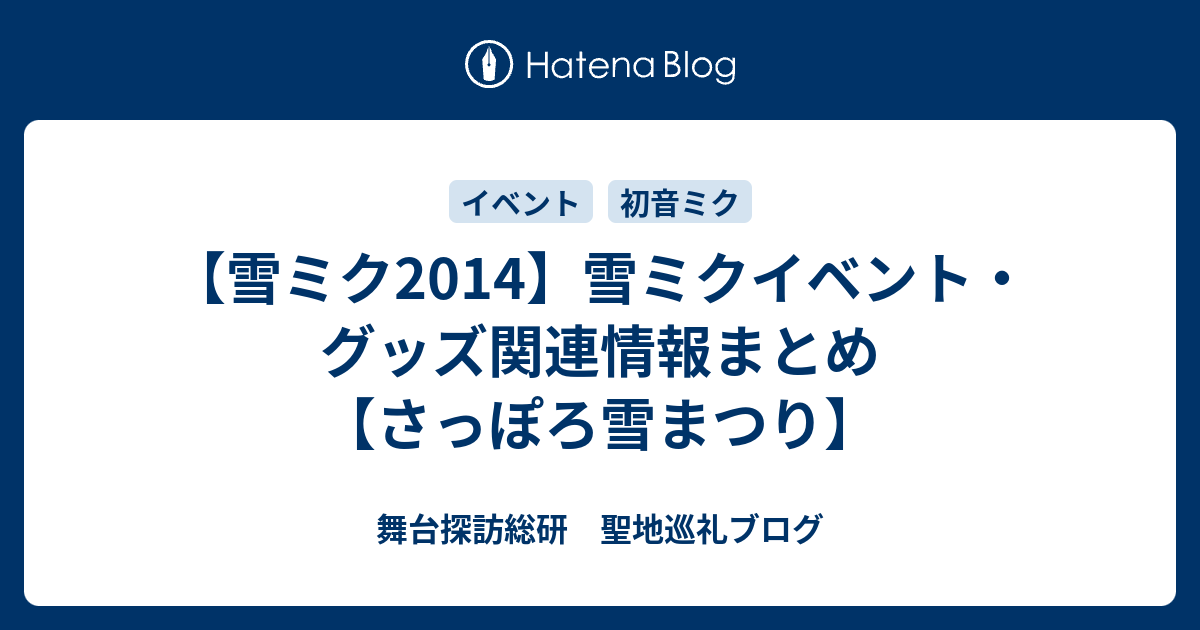 Hatena Blog

イベント　初音ミク

【雪ミク2014】雪ミクイベント・グッズ関連情報まとめ【さっぽろ雪まつり】

舞台探訪総研　聖地巡礼ブログ